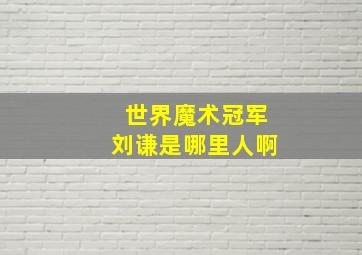 世界魔术冠军
刘谦是哪里人啊